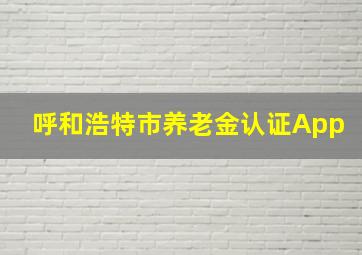 呼和浩特市养老金认证App